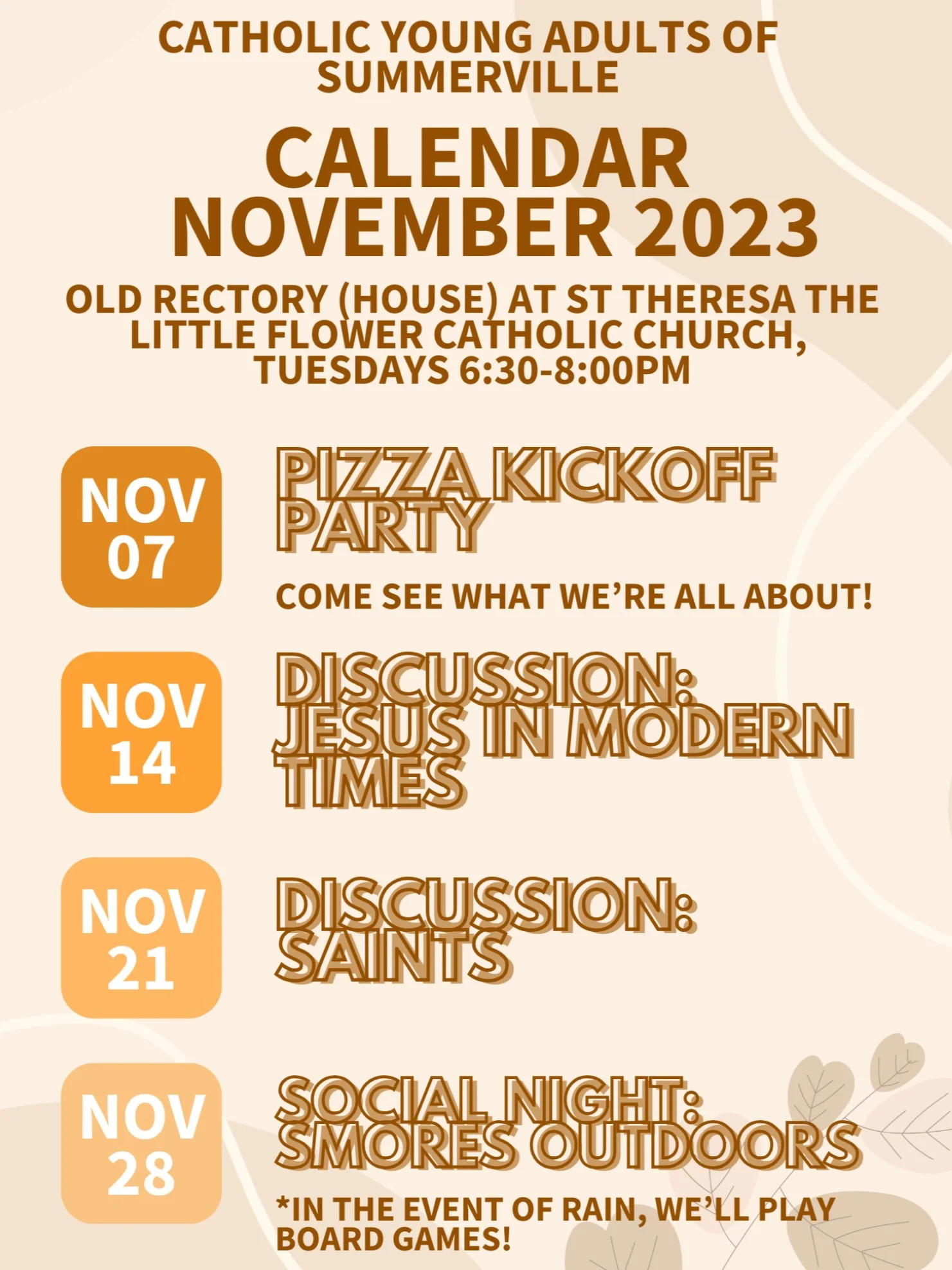 CATHOLIC YOUNG ADULTS OF SUMMERVILLE

CALENDAR NOVEMBER 2023

OLD RECTORY (HOUSE) AT ST THERESA THE LITTLE FLOWER CATHOLIC CHURCH, TUESDAYS 6:30-8:00PM

NOV 07

PIZZA KICKOFF PARTY

COME SEE WHAT WE'RE ALL ABOUT!

NOV 14

DISCUSSION: JESUS IN MODERN TIMES

NOV 21

DISCUSSION: SAINTS

NOV 28

SOCIAL NIGHT: SMORES OUTDOORS

*IN THE EVENT OF RAIN, WE'LL PLAY BOARD GAMES!